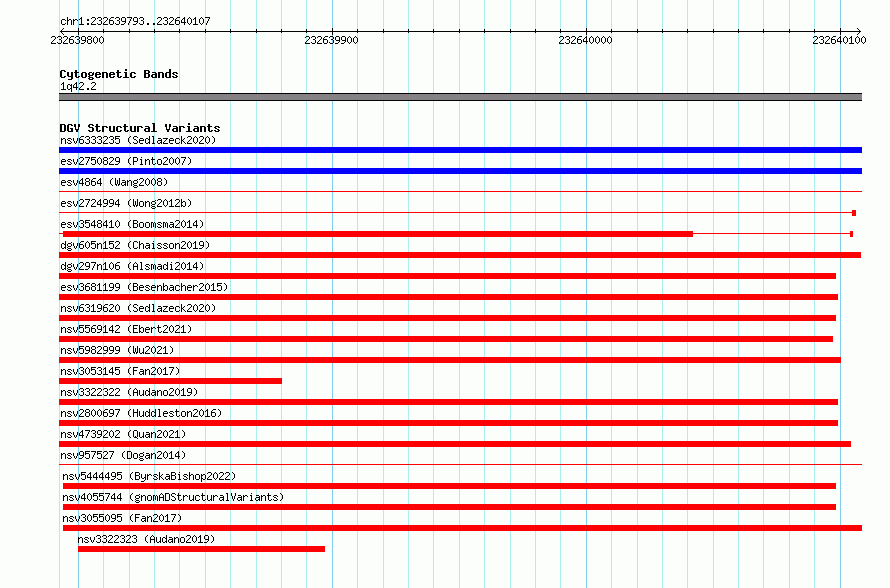 chr1:232639793..232640107

232639800
232639900
232640000
232640100

Cytogenetic Bands
1q42.2

DGV Structural Variants
nsv6333235 (Sedlazeck2020)
esv2750829 (Pinto2007)
esv4864 (Wang2008)
esv2724994 (Wong2012b)
esv3548410 (Boomsma2014)
dgv605n152 (Chaisson2019)
dgv297n106 (Alsmadi2014)
esv3681199 (Besenbacher2015)
nsv6319620 (Sedlazeck2020)
nsv5569142 (Ebert2021)
nsv5982999 (Wu2021)
nsv3053145 (Fan2017)
nsv3322322 (Audano2019)
nsv2800697 (Huddleston2016)
nsv4739202 (Quan2021)
nsv957527 (Dogan2014)
nsv5444495 (ByrskaBishop2022)
nsv4055744 (gnomADStructuralVariants)
nsv3055095 (Fan2017)
nsv3322323 (Audano2019)